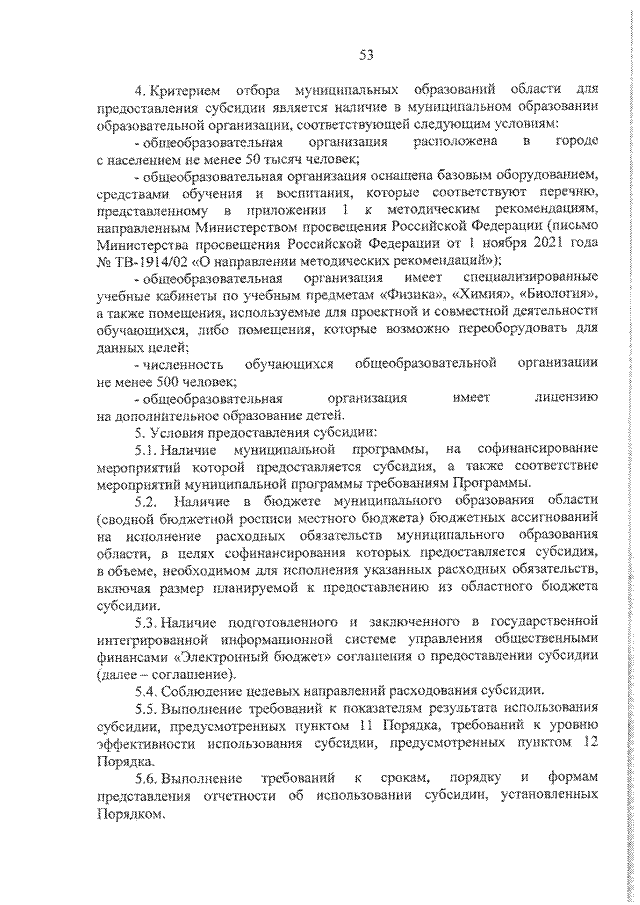 53

4. Критерием отбора муниципальных образований области для предоставления субсидии является наличие в муниципальном образовании образовательной организации, соответствующей следующим условиям:

- общеобразовательная организация расположена в городе с населением не менее 50 тысяч человек;

- общеобразовательная организация оснащена базовым оборудованием, средствами обучения и воспитания, которые соответствуют перечню, представленному в приложении 1 к методическим рекомендациям, направленным Министерством просвещения Российской Федерации (письмо Министерства просвещения Российской Федерации от 1 ноября 2021 года № ТВ-1914/02 «О направлении методических рекомендаций»);

- общеобразовательная организация имеет специализированные учебные кабинеты по учебным предметам «Физика», «Химия», «Биология», а также помещения, используемые для проектной и совместной деятельности обучающихся, либо помещения, которые возможно переоборудовать для данных целей;

- численность обучающихся общеобразовательной организации не менее 500 человек;

- общеобразовательная организация имеет лицензию на дополнительное образование детей.

5. Условия предоставления субсидии:

5.1. Наличие муниципальной программы, на софинансирование мероприятий которой предоставляется субсидия, а также соответствие мероприятий муниципальной программы требованиям Программы.

5.2. Наличие в бюджете муниципального образования области (сводной бюджетной росписи местного бюджета) бюджетных ассигнований на исполнение расходных обязательств муниципального образования области, в целях софинансирования которых предоставляется субсидия, в объеме, необходимом для исполнения указанных расходных обязательств, включая размер планируемой к предоставлению из областного бюджета субсидии.

5.3. Наличие подготовленного и заключенного в государственной интегрированной информационной системе управления общественными финансами «Электронный бюджет» соглашения о предоставлении субсидии (далее – соглашение).

5.4. Соблюдение целевых направлений расходования субсидии.

5.5. Выполнение требований к показателям результата использования субсидии, предусмотренных пунктом 11 Порядка, требований к уровню эффективности использования субсидии, предусмотренных пунктом 12 Порядка.

5.6. Выполнение требований к срокам, порядку и формам представления отчетности об использовании субсидии, установленных Порядком.